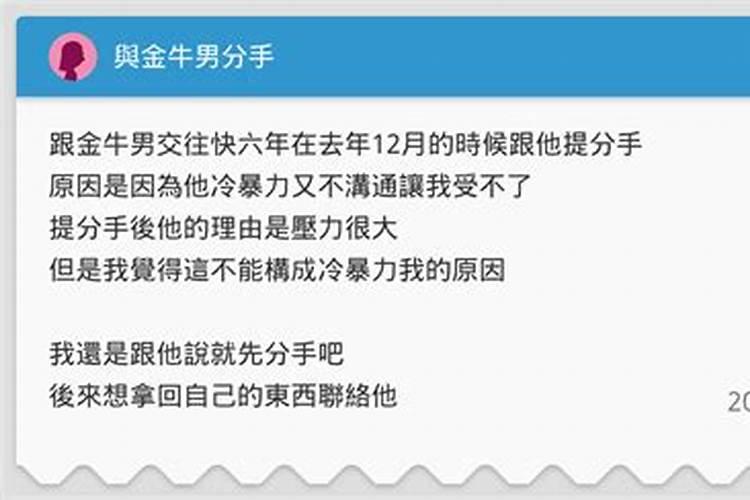 與金牛男分手

跟金牛男交往快六年在去年12月的時候跟他提分手
原因是因為他冷暴力又不溝通讓我受不了
提分手後他的理由是壓力很大
但是我覺得這不能構成冷暴力我的原因

我還是跟他說就先分手吧
後來想拿回自己的東西聯絡他

20